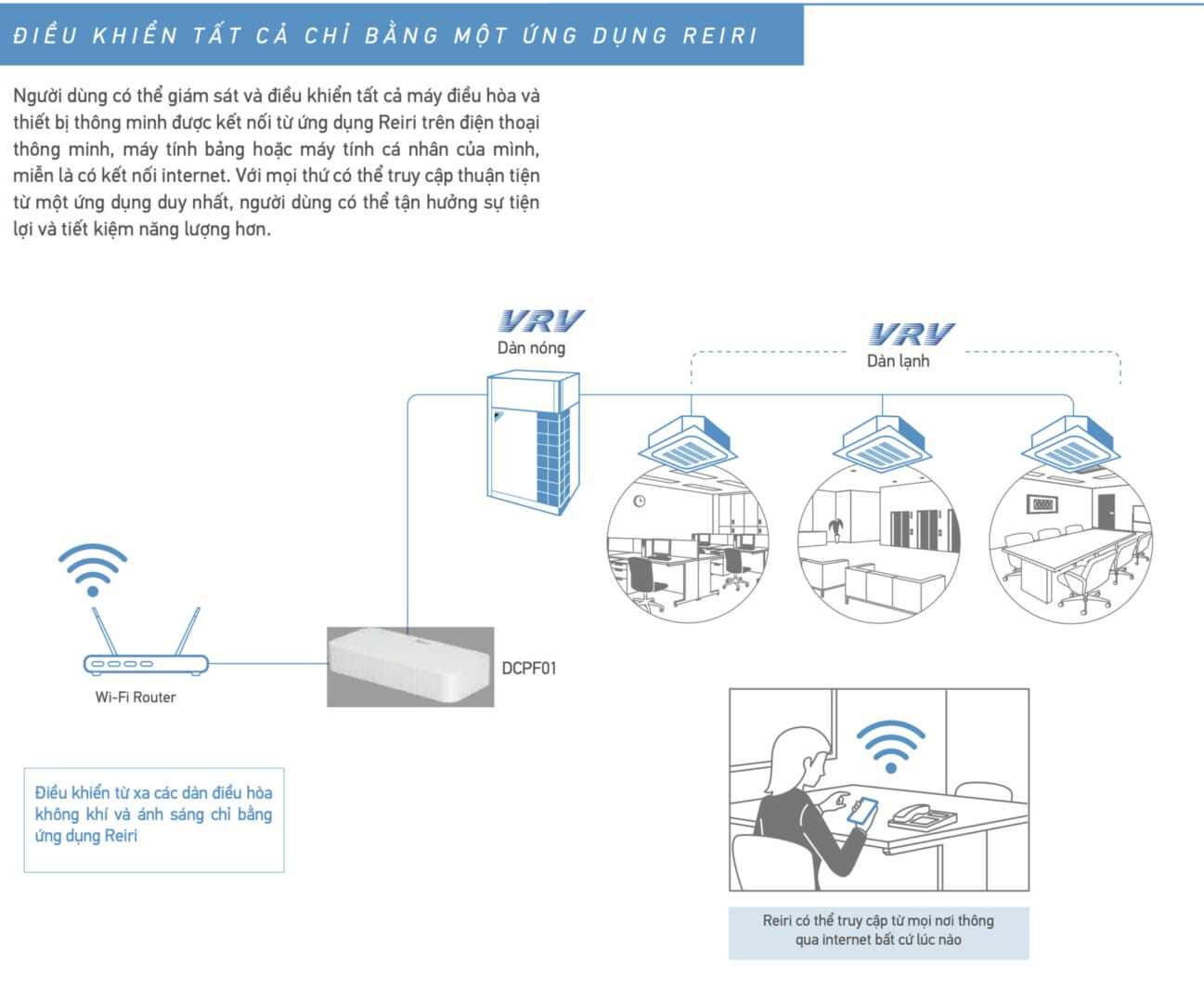 ĐIỀU KHIỂN TẤT CẢ CHỈ BẰNG MỘT ỨNG DỤNG REIRI

Người dùng có thể giám sát và điều khiển tất cả máy điều hòa và thiết bị thông minh được kết nối từ ứng dụng Reiri trên điện thoại thông minh, máy tính bảng hoặc máy tính cá nhân của mình, miễn là có kết nối internet. Với mọi thứ có thể truy cập thuận tiện từ một ứng dụng duy nhất, người dùng có thể tận hưởng sự tiện lợi và tiết kiệm năng lượng hơn.

VRV
Dàn nóng

VRV
Dàn lạnh

Wi-Fi Router

DCPF01

Điều khiển từ xa các dàn điều hòa không khí và ánh sáng chỉ bằng ứng dụng Reiri

Reiri có thể truy cập từ mọi nơi thông qua internet bất cứ lúc nào